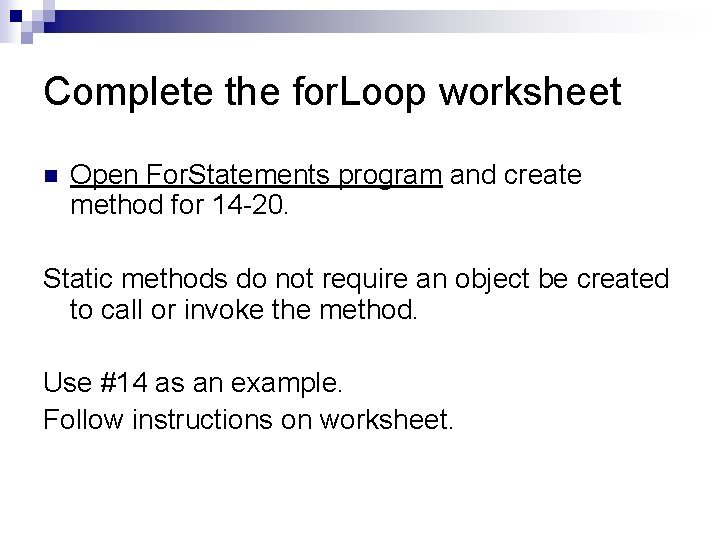 Complete the forLoop worksheet

• Open ForStatements program and create method for 14-20.

Static methods do not require an object be created to call or invoke the method.

Use #14 as an example.
Follow instructions on worksheet.